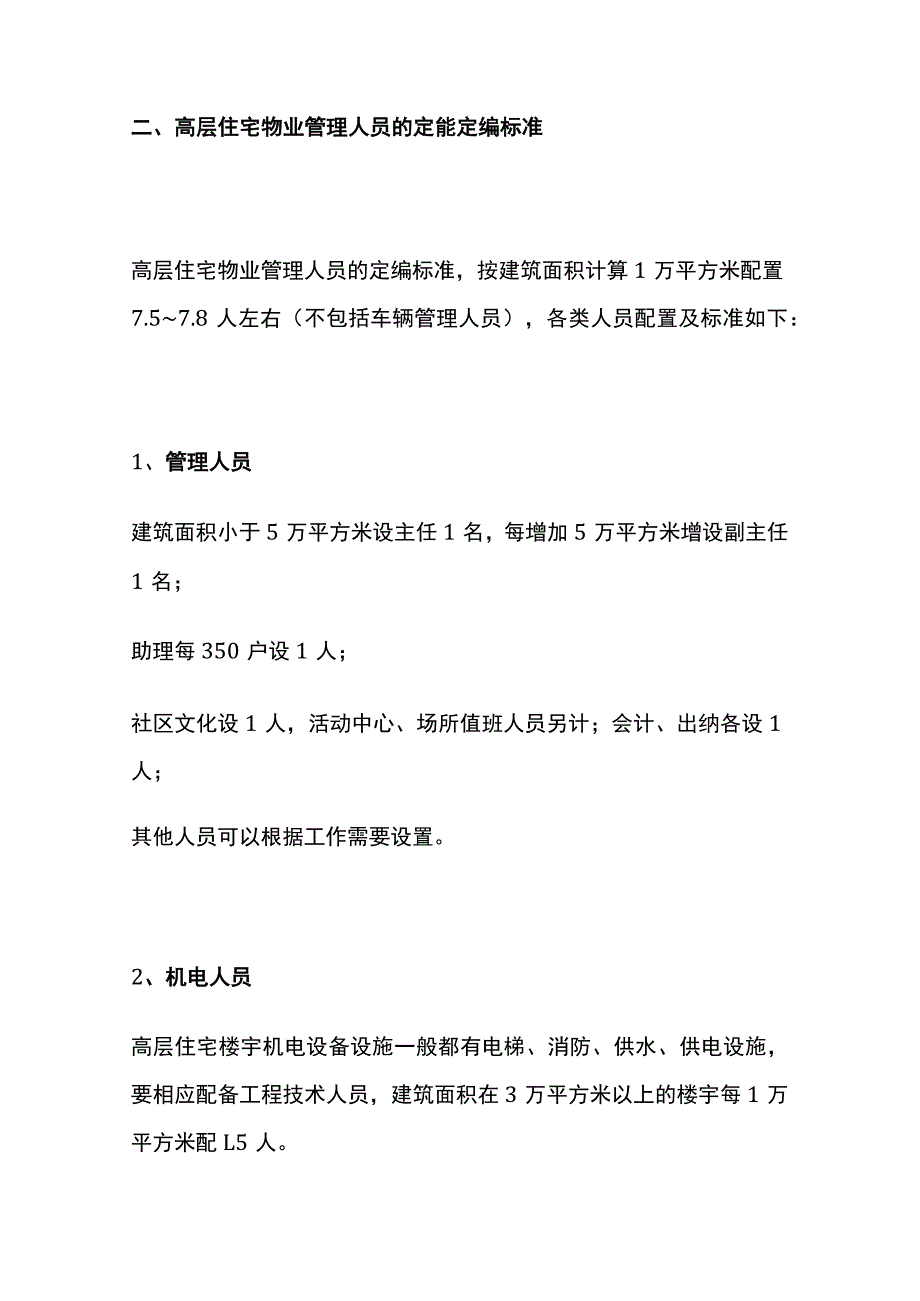 二、高层住宅物业管理人员的定能定编标准

高层住宅物业管理人员的定编标准，按建筑面积计算 1 万平方米配置 7.5~7.8 人左右（不包括车辆管理人员），各类人员配置及标准如下：

1、管理人员

建筑面积小于 5 万平方米设主任 1 名，每增加 5 万平方米增设副主任 1 名；

助理每 350 户设 1 人；

社区文化设 1 人，活动中心、场所值班人员另计；会计、出纳各设 1 人；

其他人员可以根据工作需要设置。

2、机电人员

高层住宅楼宇机电设备设施一般都有电梯、消防、供水、供电设施，要相应配备工程技术人员，建筑面积在 3 万平方米以上的楼宇每 1 万平方米配 L5 人。